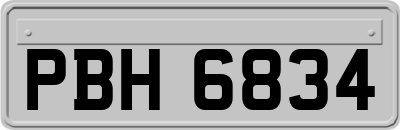 PBH 6834